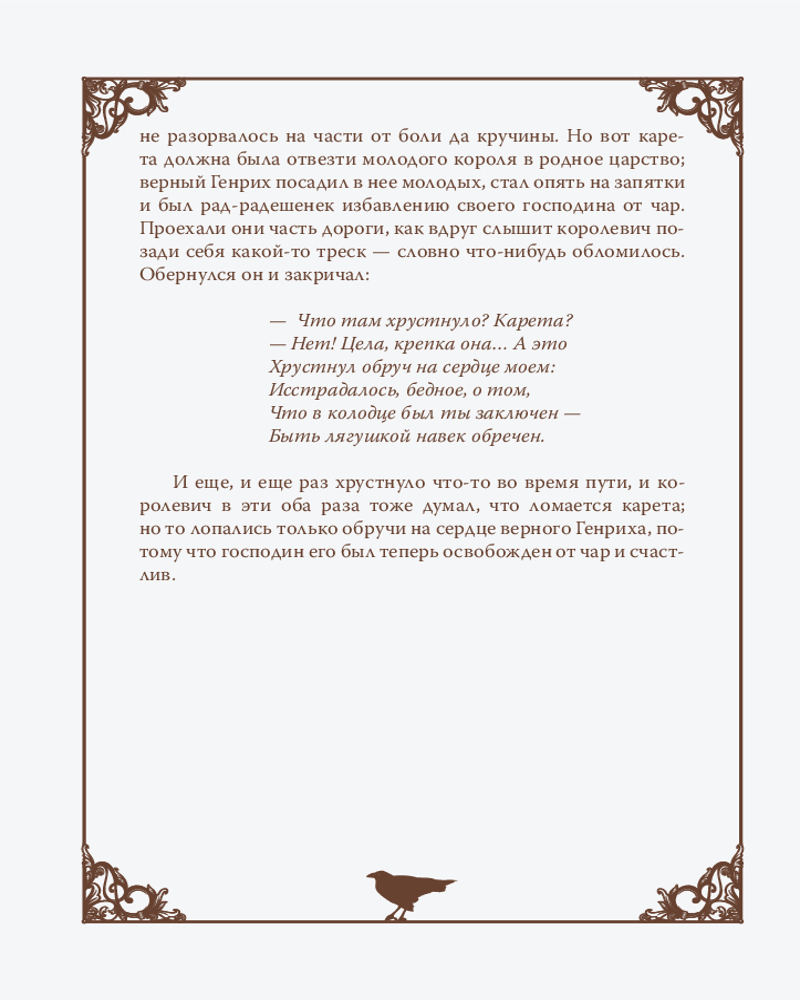 не разорвалось на части от боли да кручины. Но вот карета должна была отвезти молодого короля в родное царство; верный Генрих посадил в нее молодых, стал опять на запятки и был рад-радешенек избавлению своего господина от чар. Проехали они часть дороги, как вдруг слышит королевич позади себя какой-то треск — словно что-нибудь обломилось. Обернулся он и закричал:

— Что там хрустнуло? Карета?
— Нет! Цела, крепка она... А это
Хрустнул обруч на сердце моем:
Исстрадалось, бедное, о том,
Что в колодце был ты заключен —
Быть лягушкой навек обречен.

И еще, и еще раз хрустнуло что-то во время пути, и королевич в эти оба раза тоже думал, что ломается карета; но то лопались только обручи на сердце верного Генриха, потому что господин его был теперь освобожден от чар и счастлив.